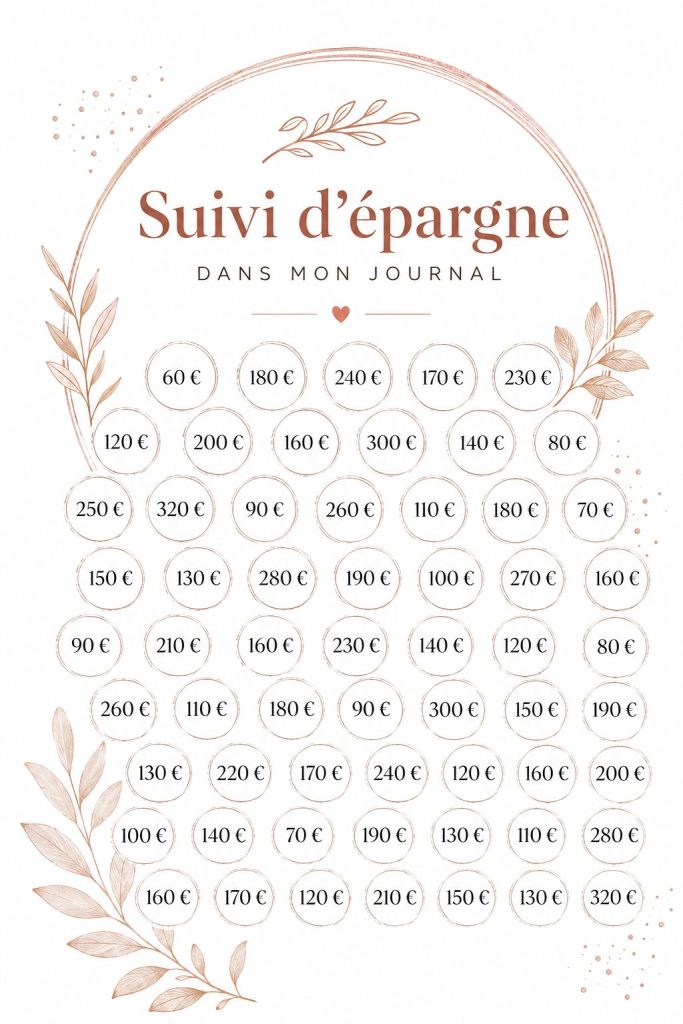 Suivi d'épargne

DANS MON JOURNAL

60 € 180 € 240 € 170 € 230 €

120 € 200 € 160 € 300 € 140 € 80 €

250 € 320 € 90 € 260 € 110 € 180 € 70 €

150 € 130 € 280 € 190 € 100 € 270 € 160 €

90 € 210 € 160 € 230 € 140 € 120 € 80 €

260 € 110 € 180 € 90 € 300 € 150 € 190 €

130 € 220 € 170 € 240 € 120 € 160 € 200 €

100 € 140 € 70 € 190 € 130 € 110 € 280 €

160 € 170 € 120 € 210 € 150 € 130 € 320 €